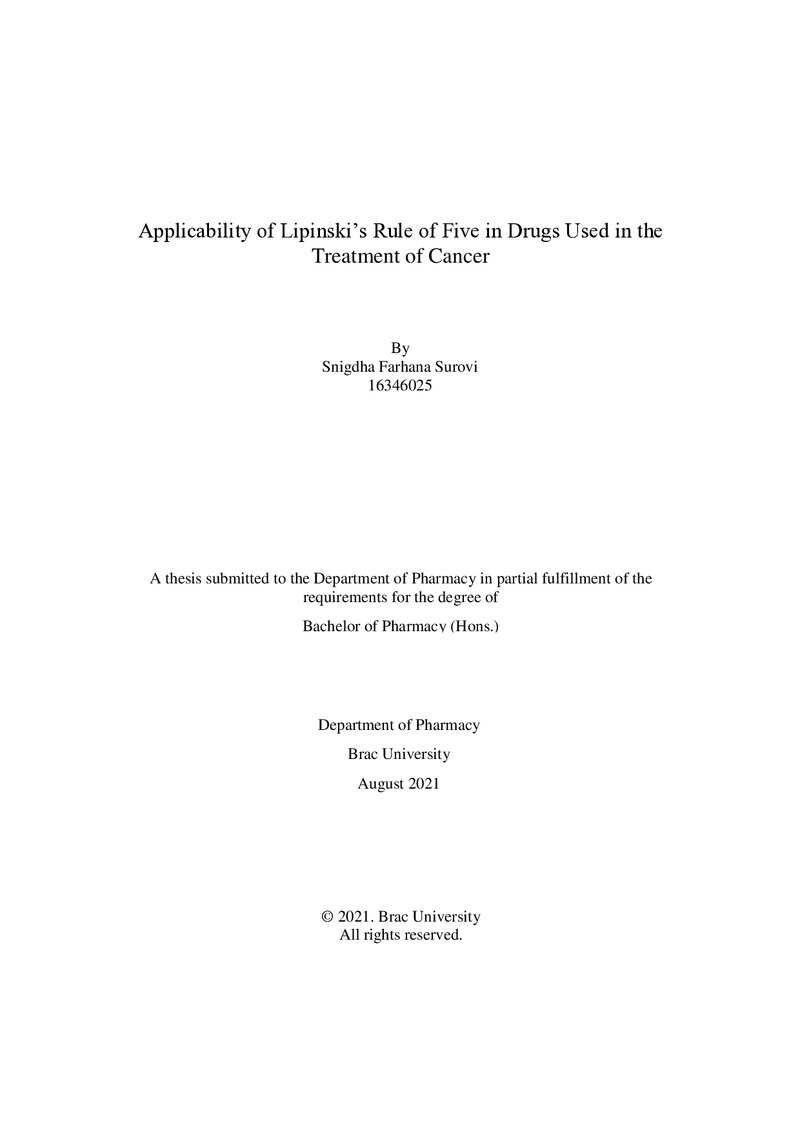 Applicability of Lipinski's Rule of Five in Drugs Used in the Treatment of Cancer

By
Snigdha Farhana Surovi
16346025

A thesis submitted to the Department of Pharmacy in partial fulfillment of the requirements for the degree of

Bachelor of Pharmacy (Hons.)

Department of Pharmacy

Brac University

August 2021

© 2021. Brac University
All rights reserved.